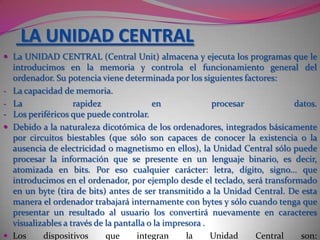 LA UNIDAD CENTRAL

• La UNIDAD CENTRAL (Central Unit) almacena y ejecuta los programas que le introducimos en la memoria y controla el funcionamiento general del ordenador. Su potencia viene determinada por los siguientes factores:
- La capacidad de memoria.
- La rapidez en procesar datos.
- Los periféricos que puede controlar.
• Debido a la naturaleza dicotómica de los ordenadores, integrados básicamente por circuitos biestables (que sólo son capaces de conocer la existencia o la ausencia de electricidad o magnetismo en ellos), la Unidad Central sólo puede procesar la información que se presente en un lenguaje binario, es decir, atomizada en bits. Por eso cualquier carácter: letra, dígito, signo... que introducimos en el ordenador, por ejemplo desde el teclado, será transformado en un byte (tira de bits) antes de ser transmitido a la Unidad Central. De esta manera el ordenador trabajará internamente con bytes y sólo cuando tenga que presentar un resultado al usuario los convertirá nuevamente en caracteres visualizables a través de la pantalla o la impresora .
• Los dispositivos que integran la Unidad Central son: